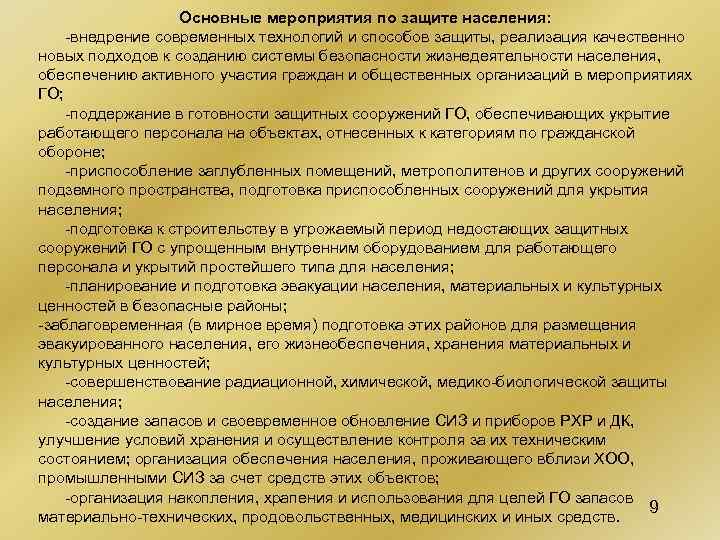 Основные мероприятия по защите населения:

-внедрение современных технологий и способов защиты, реализация качественно новых подходов к созданию системы безопасности жизнедеятельности населения, обеспечению активного участия граждан и общественных организаций в мероприятиях ГО;

-поддержание в готовности защитных сооружений ГО, обеспечивающих укрытие работающего персонала на объектах, отнесенных к категориям по гражданской обороне;

-приспособление заглубленных помещений, метрополитенов и других сооружений подземного пространства, подготовка приспособленных сооружений для укрытия населения;

-подготовка к строительству в угрожаемый период недостающих защитных сооружений ГО с упрощенным внутренним оборудованием для работающего персонала и укрытий простейшего типа для населения;

-планирование и подготовка эвакуации населения, материальных и культурных ценностей в безопасные районы;

-заблаговременная (в мирное время) подготовка этих районов для размещения эвакуированного населения, его жизнеобеспечения, хранения материальных и культурных ценностей;

-совершенствование радиационной, химической, медико-биологической защиты населения;

-создание запасов и своевременное обновление СИЗ и приборов РХР и ДК, улучшение условий хранения и осуществление контроля за их техническим состоянием; организация обеспечения населения, проживающего вблизи ХОО, промышленными СИЗ за счет средств этих объектов;

-организация накопления, хранения и использования для целей ГО запасов материально-технических, продовольственных, медицинских и иных средств.

9